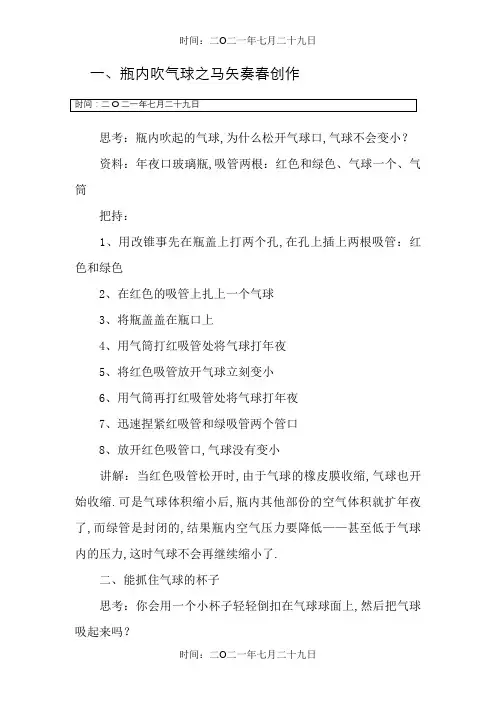 时间：二O二一年七月二十九日

一、瓶内吹气球之马矢奏春创作

时间：二O二一年七月二十九日

思考：瓶内吹起的气球，为什么松开气球口，气球不会变小？

资料：年夜口玻璃瓶，吸管两根：红色和绿色、气球一个、气筒

把持：

1、用改锥事先在瓶盖上打两个孔，在孔上插上两根吸管：红色和绿色

2、在红色的吸管上扎上一个气球

3、将瓶盖盖在瓶口上

4、用气筒打红吸管处将气球打年夜

5、将红色吸管放开气球立刻变小

6、用气筒再打红吸管处将气球打年夜

7、迅速捏紧红吸管和绿吸管两个管口

8、放开红色吸管口，气球没有变小

讲解：当红色吸管松开时，由于气球的橡皮膜收缩，气球也开始收缩.可是气球体积缩小后，瓶内其他部份的空气体积就扩年夜了，而绿管是封闭的，结果瓶内空气压力要降低——甚至低于气球内的压力，这时气球不会再继续缩小了.

二、能抓住气球的杯子

思考：你会用一个小杯子轻轻倒扣在气球球面上，然后把气球吸起来吗？

时间：二O二一年七月二十九日